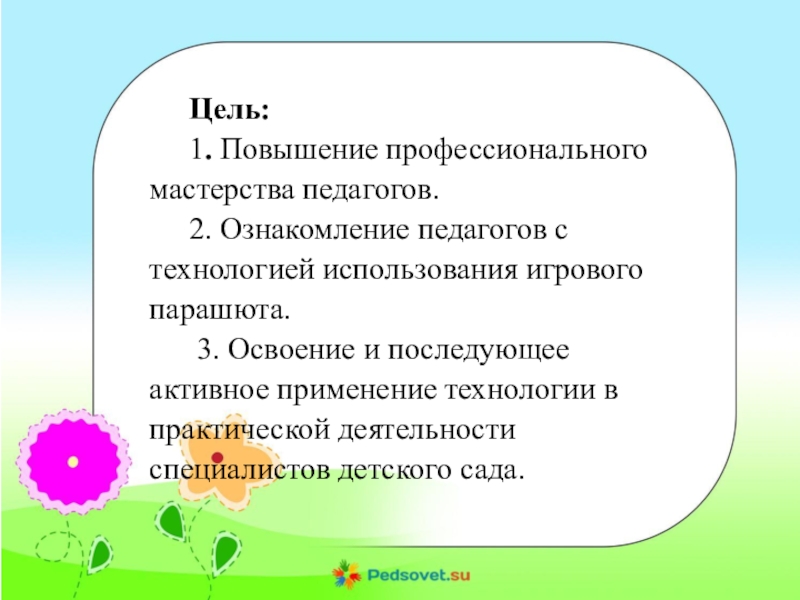 Цель:

1. Повышение профессионального мастерства педагогов.

2. Ознакомление педагогов с технологией использования игрового парашюта.

3. Освоение и последующее активное применение технологии в практической деятельности специалистов детского сада.

Pedsovet.su